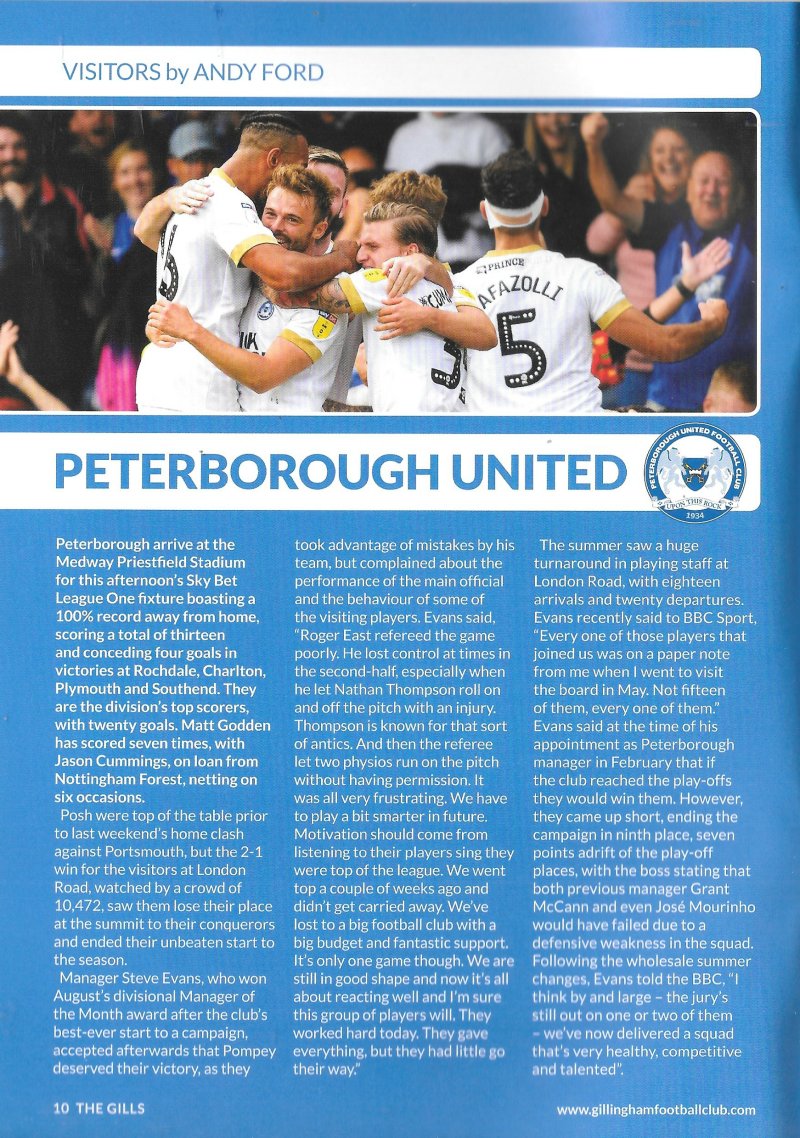 VISITORS by ANDY FORD

PRINCE
AFAZOLLI
5

PETERBOROUGH UNITED

PETERBOROUGH UNITED FOOTBALL CLUB
UPON THIS ROCK
1934

Peterborough arrive at the Medway Priestfield Stadium for this afternoon's Sky Bet League One fixture boasting a 100% record away from home, scoring a total of thirteen and conceding four goals in victories at Rochdale, Charlton, Plymouth and Southend. They are the division's top scorers, with twenty goals. Matt Godden has scored seven times, with Jason Cummings, on loan from Nottingham Forest, netting on six occasions.

Posh were top of the table prior to last weekend's home clash against Portsmouth, but the 2-1 win for the visitors at London Road, watched by a crowd of 10,472, saw them lose their place at the summit to their conquerors and ended their unbeaten start to the season.

Manager Steve Evans, who won August's divisional Manager of the Month award after the club's best-ever start to a campaign, accepted afterwards that Pompey deserved their victory, as they took advantage of mistakes by his team, but complained about the performance of the main official and the behaviour of some of the visiting players. Evans said, "Roger East refereed the game poorly. He lost control at times in the second-half, especially when he let Nathan Thompson roll on and off the pitch with an injury. Thompson is known for that sort of antics. And then the referee let two physios run on the pitch without having permission. It was all very frustrating. We have to play a bit smarter in future. Motivation should come from listening to their players sing they were top of the league. We went top a couple of weeks ago and didn't get carried away. We've lost to a big football club with a big budget and fantastic support. It's only one game though. We are still in good shape and now it's all about reacting well and I'm sure this group of players will. They worked hard today. They gave everything, but they had little go their way."

The summer saw a huge turnaround in playing staff at London Road, with eighteen arrivals and twenty departures. Evans recently said to BBC Sport, "Every one of those players that joined us was on a paper note from me when I went to visit the board in May. Not fifteen of them, every one of them." Evans said at the time of his appointment as Peterborough manager in February that if the club reached the play-offs they would win them. However, they came up short, ending the campaign in ninth place, seven points adrift of the play-off places, with the boss stating that both previous manager Grant McCann and even José Mourinho would have failed due to a defensive weakness in the squad. Following the wholesale summer changes, Evans told the BBC, "I think by and large – the jury's still out on one or two of them – we've now delivered a squad that's very healthy, competitive and talented".

10 THE GILLS

www.gillinghamfootballclub.com